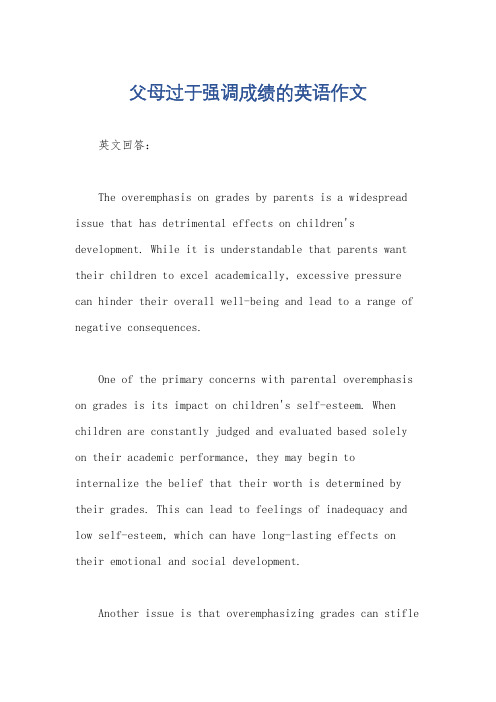 父母过于强调成绩的英语作文

英文回答：

The overemphasis on grades by parents is a widespread issue that has detrimental effects on children's development. While it is understandable that parents want their children to excel academically, excessive pressure can hinder their overall well-being and lead to a range of negative consequences.

One of the primary concerns with parental overemphasis on grades is its impact on children's self-esteem. When children are constantly judged and evaluated based solely on their academic performance, they may begin to internalize the belief that their worth is determined by their grades. This can lead to feelings of inadequacy and low self-esteem, which can have long-lasting effects on their emotional and social development.

Another issue is that overemphasizing grades can stifle